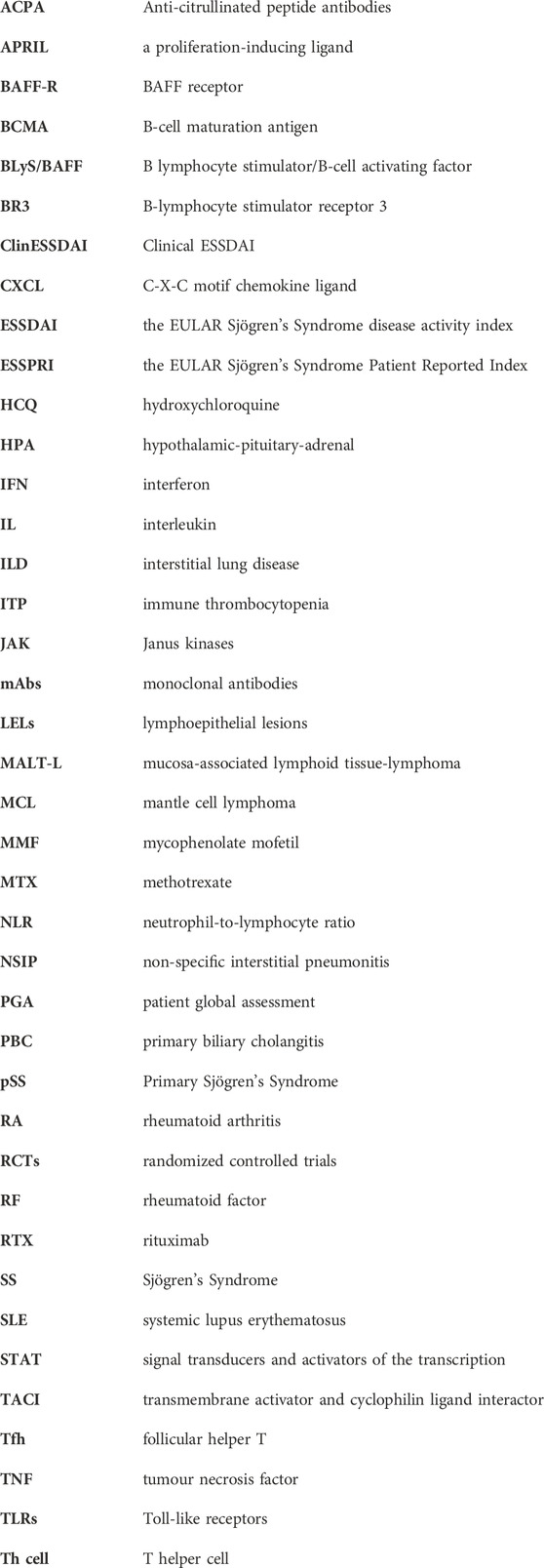 | | |
|---|---|
| **ACPA** | Anti-citrullinated peptide antibodies |
| **APRIL** | a proliferation-inducing ligand |
| **BAFF-R** | BAFF receptor |
| **BCMA** | B-cell maturation antigen |
| **BLyS/BAFF** | B lymphocyte stimulator/B-cell activating factor |
| **BR3** | B-lymphocyte stimulator receptor 3 |
| **ClinESSDAI** | Clinical ESSDAI |
| **CXCL** | C-X-C motif chemokine ligand |
| **ESSDAI** | the EULAR Sjögren's Syndrome disease activity index |
| **ESSPRI** | the EULAR Sjögren's Syndrome Patient Reported Index |
| **HCQ** | hydroxychloroquine |
| **HPA** | hypothalamic-pituitary-adrenal |
| **IFN** | interferon |
| **IL** | interleukin |
| **ILD** | interstitial lung disease |
| **ITP** | immune thrombocytopenia |
| **JAK** | Janus kinases |
| **mAbs** | monoclonal antibodies |
| **LELs** | lymphoepithelial lesions |
| **MALT-L** | mucosa-associated lymphoid tissue-lymphoma |
| **MCL** | mantle cell lymphoma |
| **MMF** | mycophenolate mofetil |
| **MTX** | methotrexate |
| **NLR** | neutrophil-to-lymphocyte ratio |
| **NSIP** | non-specific interstitial pneumonitis |
| **PGA** | patient global assessment |
| **PBC** | primary biliary cholangitis |
| **pSS** | Primary Sjögren's Syndrome |
| **RA** | rheumatoid arthritis |
| **RCTs** | randomized controlled trials |
| **RF** | rheumatoid factor |
| **RTX** | rituximab |
| **SS** | Sjögren's Syndrome |
| **SLE** | systemic lupus erythematosus |
| **STAT** | signal transducers and activators of the transcription |
| **TACI** | transmembrane activator and cyclophilin ligand interactor |
| **Tfh** | follicular helper T |
| **TNF** | tumour necrosis factor |
| **TLRs** | Toll-like receptors |
| **Th cell** | T helper cell |